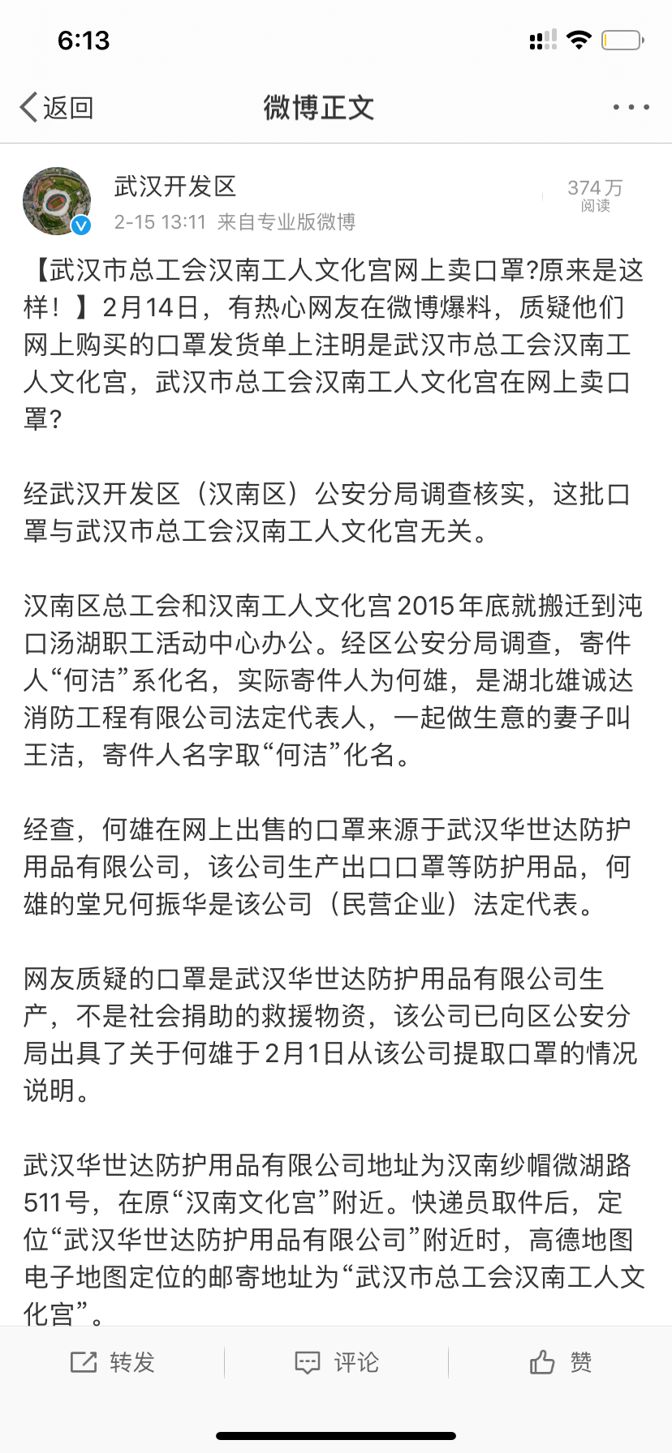 6:13

返回 微博正文

武汉开发区
2-15 13:11 来自专业版微博
374万
阅读

【武汉市总工会汉南工人文化宫网上卖口罩?原来是这样！】2月14日，有热心网友在微博爆料，质疑他们网上购买的口罩发货单上注明是武汉市总工会汉南工人文化宫，武汉市总工会汉南工人文化宫在网上卖口罩?

经武汉开发区（汉南区）公安分局调查核实，这批口罩与武汉市总工会汉南工人文化宫无关。

汉南区总工会和汉南工人文化宫2015年底就搬迁到沌口汤湖职工活动中心办公。经区公安分局调查，寄件人“何洁”系化名，实际寄件人为何雄，是湖北雄诚达消防工程有限公司法定代表人，一起做生意的妻子叫王洁，寄件人名字取“何洁”化名。

经查，何雄在网上出售的口罩来源于武汉华世达防护用品有限公司，该公司生产出口口罩等防护用品，何雄的堂兄何振华是该公司（民营企业）法定代表。

网友质疑的口罩是武汉华世达防护用品有限公司生产，不是社会捐助的救援物资，该公司已向区公安分局出具了关于何雄于2月1日从该公司提取口罩的情况说明。

武汉华世达防护用品有限公司地址为汉南纱帽微湖路511号，在原“汉南文化宫”附近。快递员取件后，定位“武汉华世达防护用品有限公司”附近时，高德地图电子地图定位的邮寄地址为“武汉市总工会汉南工人文化宫”。

转发 评论 赞